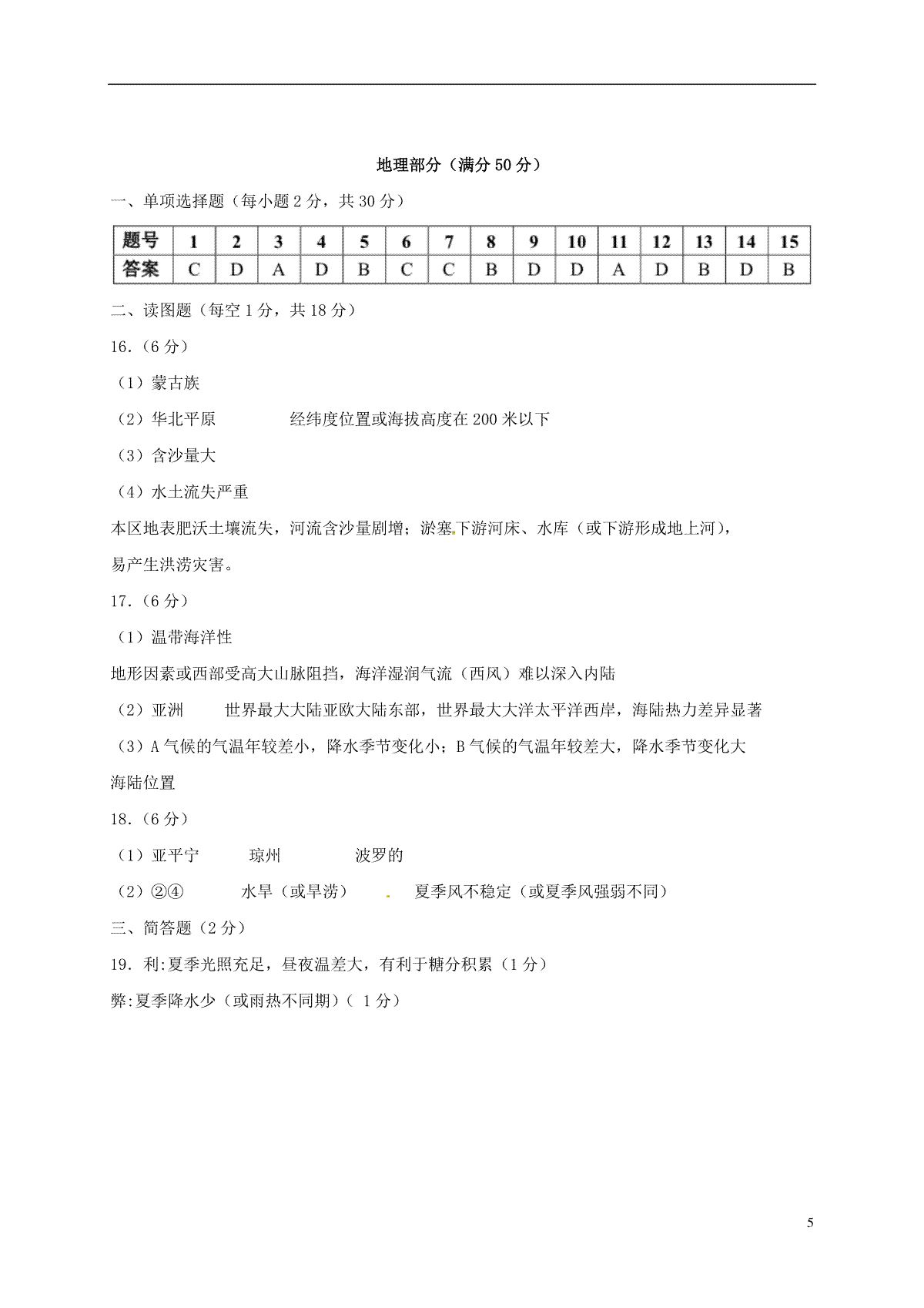 地理部分（满分 50 分）

一、单项选择题（每小题 2 分，共 30 分）

| 题号 | 1 | 2 | 3 | 4 | 5 | 6 | 7 | 8 | 9 | 10 | 11 | 12 | 13 | 14 | 15 |
|---|---|---|---|---|---|---|---|---|---|---|---|---|---|---|---|
| 答案 | C | D | A | D | B | C | C | B | D | D | A | D | B | D | B |

二、读图题（每空 1 分，共 18 分）

16.（6 分）

（1）蒙古族

（2）华北平原　　经纬度位置或海拔高度在 200 米以下

（3）含沙量大

（4）水土流失严重

本区地表肥沃土壤流失，河流含沙量剧增；淤塞下游河床、水库（或下游形成地上河），易产生洪涝灾害。

17.（6 分）

（1）温带海洋性

地形因素或西部受高大山脉阻挡，海洋湿润气流（西风）难以深入内陆

（2）亚洲　　世界最大大陆亚欧大陆东部，世界最大大洋太平洋西岸，海陆热力差异显著

（3）A 气候的气温年较差小，降水季节变化小；B 气候的气温年较差大，降水季节变化大

海陆位置

18.（6 分）

（1）亚平宁　　琼州　　波罗的

（2）②④　　水旱（或旱涝）　　夏季风不稳定（或夏季风强弱不同）

三、简答题（2 分）

19. 利:夏季光照充足，昼夜温差大，有利于糖分积累（1 分）

弊:夏季降水少（或雨热不同期）（ 1 分）

5